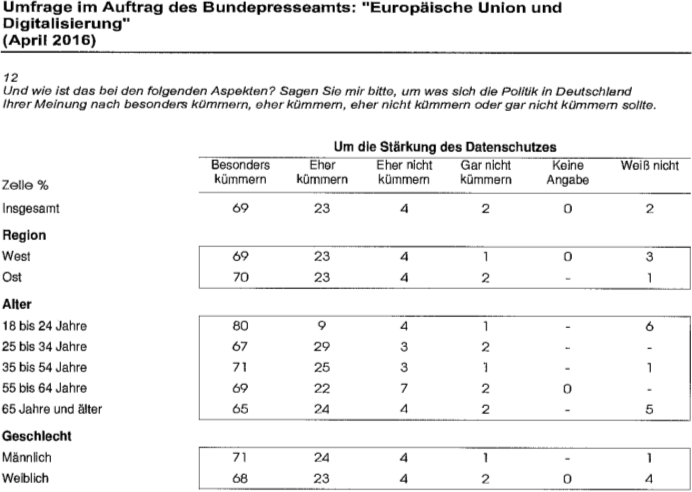 Umfrage im Auftrag des Bundepresseamts: "Europäische Union und Digitalisierung"
(April 2016)

12
Und wie ist das bei den folgenden Aspekten? Sagen Sie mir bitte, um was sich die Politik in Deutschland Ihrer Meinung nach besonders kümmern, eher kümmern, eher nicht kümmern oder gar nicht kümmern sollte.

Um die Stärkung des Datenschutzes

| Zelle % | Besonders kümmern | Eher kümmern | Eher nicht kümmern | Gar nicht kümmern | Keine Angabe | Weiß nicht |
|---|---|---|---|---|---|---|
| Insgesamt | 69 | 23 | 4 | 2 | 0 | 2 |
| **Region** | | | | | | |
| West | 69 | 23 | 4 | 1 | 0 | 3 |
| Ost | 70 | 23 | 4 | 2 | - | 1 |
| **Alter** | | | | | | |
| 18 bis 24 Jahre | 80 | 9 | 4 | 1 | - | 6 |
| 25 bis 34 Jahre | 67 | 29 | 3 | 2 | - | - |
| 35 bis 54 Jahre | 71 | 25 | 3 | 1 | - | 1 |
| 55 bis 64 Jahre | 69 | 22 | 7 | 2 | 0 | - |
| 65 Jahre und älter | 65 | 24 | 4 | 2 | - | 5 |
| **Geschlecht** | | | | | | |
| Männlich | 71 | 24 | 4 | 1 | - | 1 |
| Weiblich | 68 | 23 | 4 | 2 | 0 | 4 |